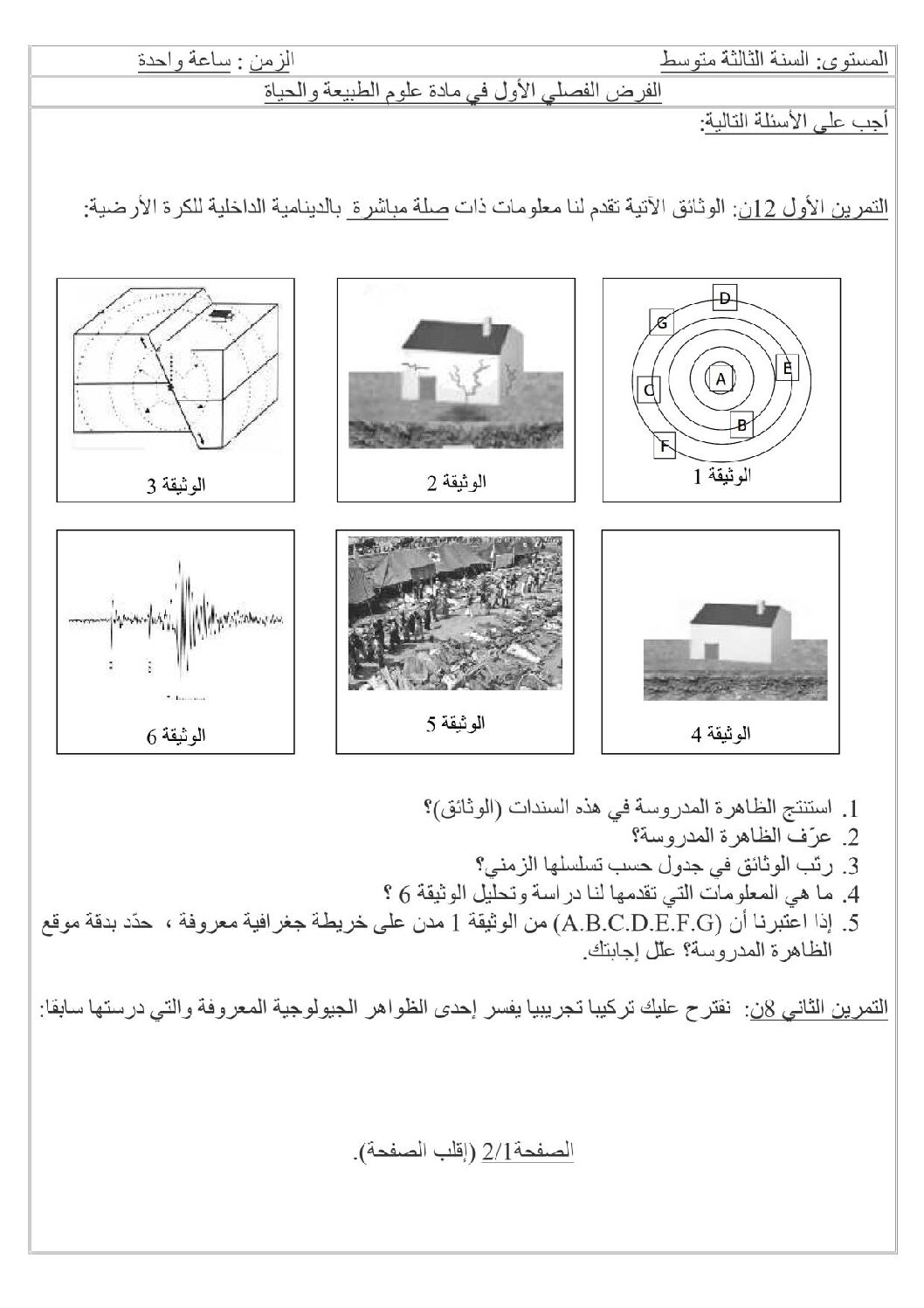 المستوى: السنة الثالثة متوسط الزمن : ساعة واحدة

الفرض الفصلي الأول في مادة علوم الطبيعة والحياة

أجب على الأسئلة التالية:

التمرين الأول 12ن: الوثائق الآتية تقدم لنا معلومات ذات صلة مباشرة بالدينامية الداخلية للكرة الأرضية:

D
G
E
A
C
B
F
الوثيقة 1

الوثيقة 2

الوثيقة 3

الوثيقة 4

الوثيقة 5

الوثيقة 6

1. استنتج الظاهرة المدروسة في هذه السندات (الوثائق)؟
2. عرّف الظاهرة المدروسة؟
3. رتّب الوثائق في جدول حسب تسلسلها الزمني؟
4. ما هي المعلومات التي تقدمها لنا دراسة وتحليل الوثيقة 6 ؟
5. إذا اعتبرنا أن (A.B.C.D.E.F.G) من الوثيقة 1 مدن على خريطة جغرافية معروفة ، حدّد بدقة موقع الظاهرة المدروسة؟ علّل إجابتك.

التمرين الثاني 8ن: نقترح عليك تركيبا تجريبيا يفسر إحدى الظواهر الجيولوجية المعروفة والتي درستها سابقا:

الصفحة2/1 (إقلب الصفحة).